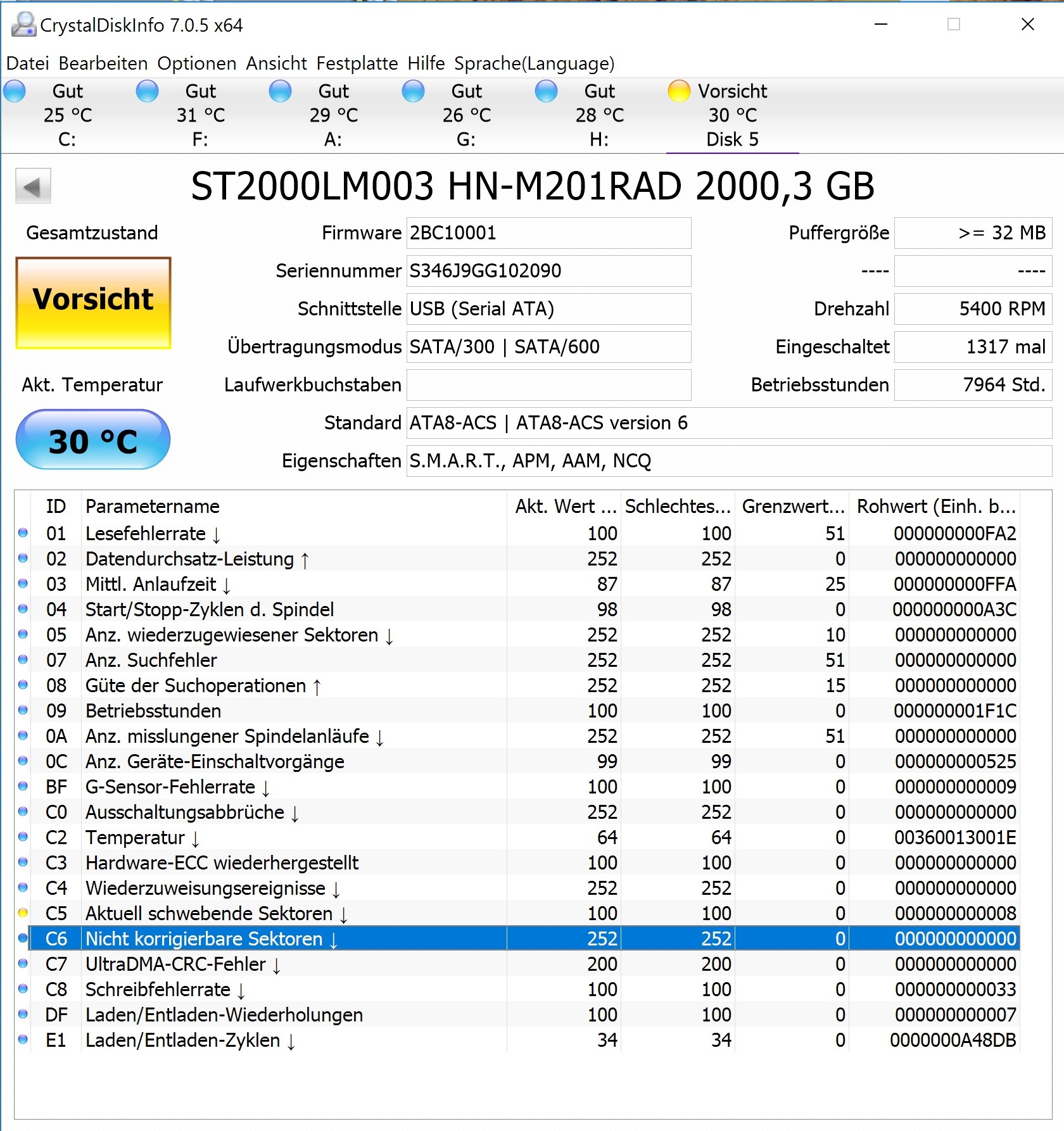 CrystalDiskInfo 7.0.5 x64

Datei Bearbeiten Optionen Ansicht Festplatte Hilfe Sprache(Language)

Gut 25 °C C:
Gut 31 °C F:
Gut 29 °C A:
Gut 26 °C G:
Gut 28 °C H:
Vorsicht 30 °C Disk 5

ST2000LM003 HN-M201RAD 2000,3 GB

Gesamtzustand
Vorsicht
Akt. Temperatur
30 °C

Firmware 2BC10001
Seriennummer S346J9GG102090
Schnittstelle USB (Serial ATA)
Übertragungsmodus SATA/300 | SATA/600
Laufwerkbuchstaben
Standard ATA8-ACS | ATA8-ACS version 6
Eigenschaften S.M.A.R.T., APM, AAM, NCQ

Puffergröße >= 32 MB
---- ----
Drehzahl 5400 RPM
Eingeschaltet 1317 mal
Betriebsstunden 7964 Std.

| ID | Parametername | Akt. Wert ... | Schlechtes... | Grenzwert... | Rohwert (Einh. b... |
|---|---|---|---|---|---|
| 01 | Lesefehlerrate ↓ | 100 | 100 | 51 | 000000000FA2 |
| 02 | Datendurchsatz-Leistung ↑ | 252 | 252 | 0 | 000000000000 |
| 03 | Mittl. Anlaufzeit ↓ | 87 | 87 | 25 | 000000000FFA |
| 04 | Start/Stopp-Zyklen d. Spindel | 98 | 98 | 0 | 000000000A3C |
| 05 | Anz. wiederzugewiesener Sektoren ↓ | 252 | 252 | 10 | 000000000000 |
| 07 | Anz. Suchfehler | 252 | 252 | 51 | 000000000000 |
| 08 | Güte der Suchoperationen ↑ | 252 | 252 | 15 | 000000000000 |
| 09 | Betriebsstunden | 100 | 100 | 0 | 000000001F1C |
| 0A | Anz. misslungener Spindelanläufe ↓ | 252 | 252 | 51 | 000000000000 |
| 0C | Anz. Geräte-Einschaltvorgänge | 99 | 99 | 0 | 000000000525 |
| BF | G-Sensor-Fehlerrate ↓ | 100 | 100 | 0 | 000000000009 |
| C0 | Ausschaltungsabbrüche ↓ | 252 | 252 | 0 | 000000000000 |
| C2 | Temperatur ↓ | 64 | 64 | 0 | 00360013001E |
| C3 | Hardware-ECC wiederhergestellt | 100 | 100 | 0 | 000000000000 |
| C4 | Wiederzuweisungsereignisse ↓ | 252 | 252 | 0 | 000000000000 |
| C5 | Aktuell schwebende Sektoren ↓ | 100 | 100 | 0 | 000000000008 |
| C6 | Nicht korrigierbare Sektoren ↓ | 252 | 252 | 0 | 000000000000 |
| C7 | UltraDMA-CRC-Fehler ↓ | 200 | 200 | 0 | 000000000000 |
| C8 | Schreibfehlerrate ↓ | 100 | 100 | 0 | 000000000033 |
| DF | Laden/Entladen-Wiederholungen | 100 | 100 | 0 | 000000000007 |
| E1 | Laden/Entladen-Zyklen ↓ | 34 | 34 | 0 | 0000000A48DB |